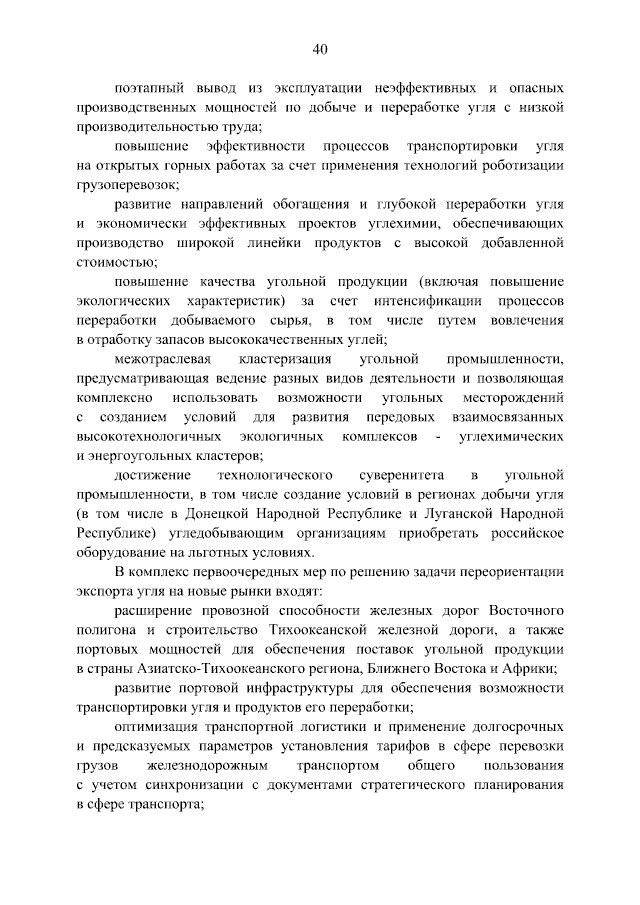 40

поэтапный вывод из эксплуатации неэффективных и опасных производственных мощностей по добыче и переработке угля с низкой производительностью труда;

повышение эффективности процессов транспортировки угля на открытых горных работах за счет применения технологий роботизации грузоперевозок;

развитие направлений обогащения и глубокой переработки угля и экономически эффективных проектов углехимии, обеспечивающих производство широкой линейки продуктов с высокой добавленной стоимостью;

повышение качества угольной продукции (включая повышение экологических характеристик) за счет интенсификации процессов переработки добываемого сырья, в том числе путем вовлечения в отработку запасов высококачественных углей;

межотраслевая кластеризация угольной промышленности, предусматривающая ведение разных видов деятельности и позволяющая комплексно использовать возможности угольных месторождений с созданием условий для развития передовых взаимосвязанных высокотехнологичных экологичных комплексов - углехимических и энергоугольных кластеров;

достижение технологического суверенитета в угольной промышленности, в том числе создание условий в регионах добычи угля (в том числе в Донецкой Народной Республике и Луганской Народной Республике) угледобывающим организациям приобретать российское оборудование на льготных условиях.

В комплекс первоочередных мер по решению задачи переориентации экспорта угля на новые рынки входят:

расширение провозной способности железных дорог Восточного полигона и строительство Тихоокеанской железной дороги, а также портовых мощностей для обеспечения поставок угольной продукции в страны Азиатско-Тихоокеанского региона, Ближнего Востока и Африки;

развитие портовой инфраструктуры для обеспечения возможности транспортировки угля и продуктов его переработки;

оптимизация транспортной логистики и применение долгосрочных и предсказуемых параметров установления тарифов в сфере перевозки грузов железнодорожным транспортом общего пользования с учетом синхронизации с документами стратегического планирования в сфере транспорта;